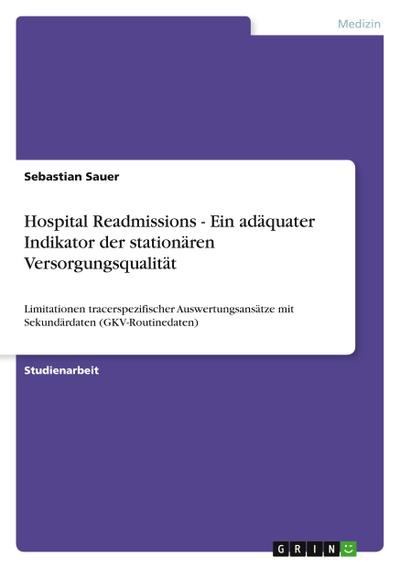 Medizin

Sebastian Sauer

Hospital Readmissions - Ein adäquater Indikator der stationären Versorgungsqualität

Limitationen tracerspezifischer Auswertungsansätze mit Sekundärdaten (GKV-Routinedaten)

Studienarbeit

GRIN